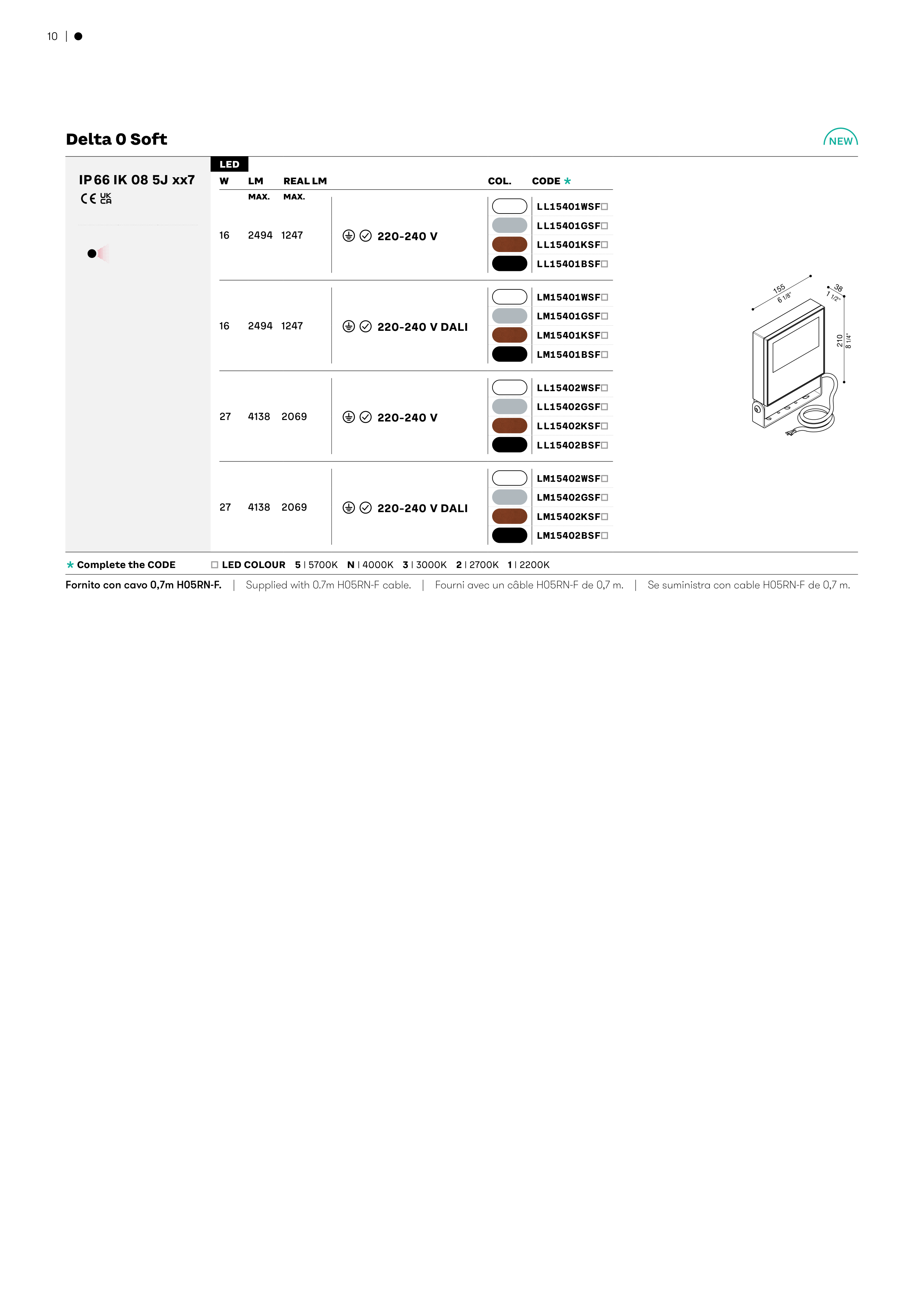 10 | ●

Delta 0 Soft

NEW

IP 66 IK 08 5J xx7
CE UK CA

LED

| W | LM MAX. | REAL LM MAX. | | COL. | CODE * |
|---|---|---|---|---|---|
| 16 | 2494 | 1247 | 220-240 V | | LL15401WSF□ |
| | | | | | LL15401GSF□ |
| | | | | | LL15401KSF□ |
| | | | | | LL15401BSF□ |
| 16 | 2494 | 1247 | 220-240 V DALI | | LM15401WSF□ |
| | | | | | LM15401GSF□ |
| | | | | | LM15401KSF□ |
| | | | | | LM15401BSF□ |
| 27 | 4138 | 2069 | 220-240 V | | LL15402WSF□ |
| | | | | | LL15402GSF□ |
| | | | | | LL15402KSF□ |
| | | | | | LL15402BSF□ |
| 27 | 4138 | 2069 | 220-240 V DALI | | LM15402WSF□ |
| | | | | | LM15402GSF□ |
| | | | | | LM15402KSF□ |
| | | | | | LM15402BSF□ |

155
6 1/8"
38
1 1/2"
210
8 1/4"

* Complete the CODE □ LED COLOUR 5 | 5700K N | 4000K 3 | 3000K 2 | 2700K 1 | 2200K

Fornito con cavo 0,7m H05RN-F. | Supplied with 0.7m H05RN-F cable. | Fourni avec un câble H05RN-F de 0,7 m. | Se suministra con cable H05RN-F de 0,7 m.